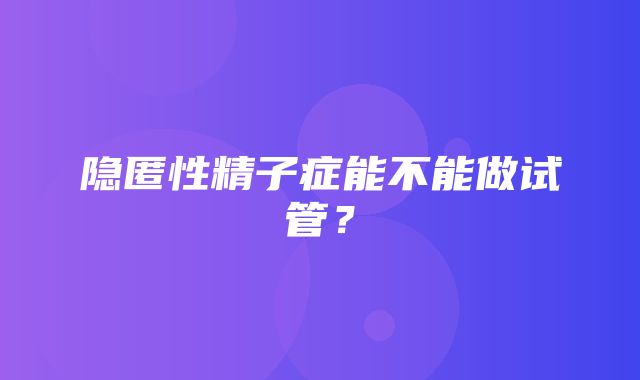 隐匿性精子症能不能做试管？